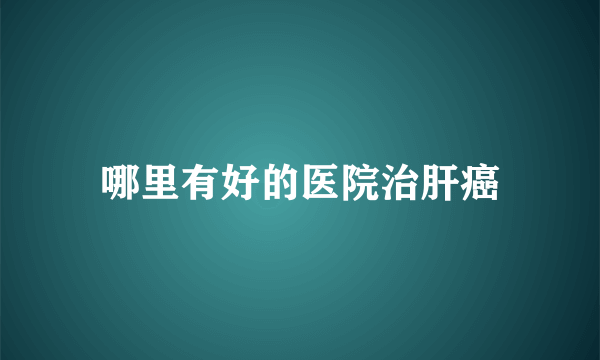 哪里有好的医院治肝癌